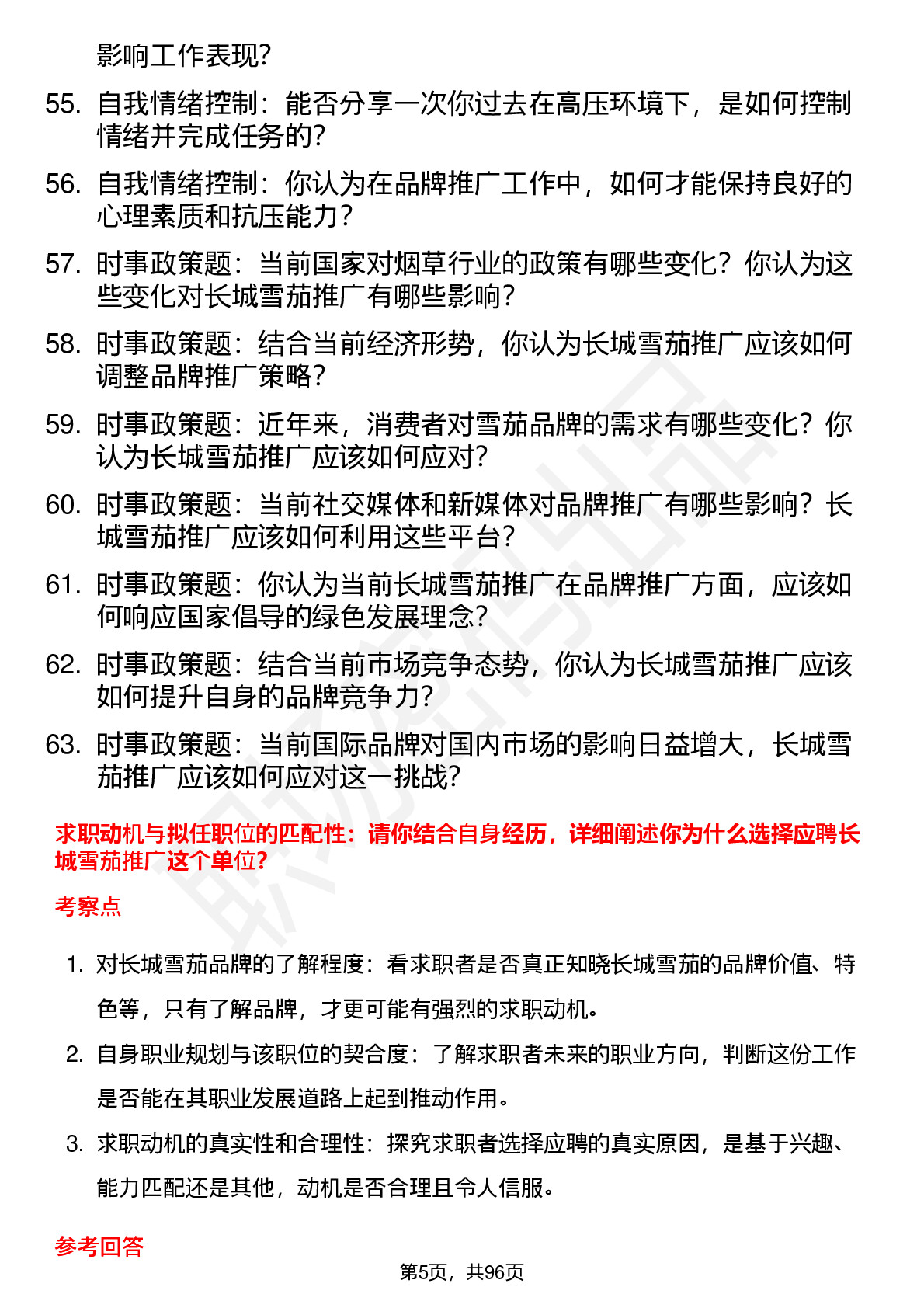 影响工作表现?

55. 自我情绪控制：能否分享一次你过去在高压环境下，是如何控制情绪并完成任务的?

56. 自我情绪控制：你认为在品牌推广工作中，如何才能保持良好的心理素质和抗压能力?

57. 时事政策题：当前国家对烟草行业的政策有哪些变化？你认为这些变化对长城雪茄推广有哪些影响?

58. 时事政策题：结合当前经济形势，你认为长城雪茄推广应该如何调整品牌推广策略?

59. 时事政策题：近年来，消费者对雪茄品牌的需求有哪些变化？你认为长城雪茄推广应该如何应对?

60. 时事政策题：当前社交媒体和新媒体对品牌推广有哪些影响？长城雪茄推广应该如何利用这些平台?

61. 时事政策题：你认为当前长城雪茄推广在品牌推广方面，应该如何响应国家倡导的绿色发展理念?

62. 时事政策题：结合当前市场竞争态势，你认为长城雪茄推广应该如何提升自身的品牌竞争力?

63. 时事政策题：当前国际品牌对国内市场的影响日益增大，长城雪茄推广应该如何应对这一挑战?

求职动机与拟任职位的匹配性：请你结合自身经历，详细阐述你为什么选择应聘长城雪茄推广这个单位?

考察点

1. 对长城雪茄品牌的了解程度：看求职者是否真正知晓长城雪茄的品牌价值、特色等，只有了解品牌，才更可能有强烈的求职动机。

2. 自身职业规划与该职位的契合度：了解求职者未来的职业方向，判断这份工作是否能在其职业发展道路上起到推动作用。

3. 求职动机的真实性和合理性：探究求职者选择应聘的真实原因，是基于兴趣、能力匹配还是其他，动机是否合理且令人信服。

参考回答

第5页，共96页